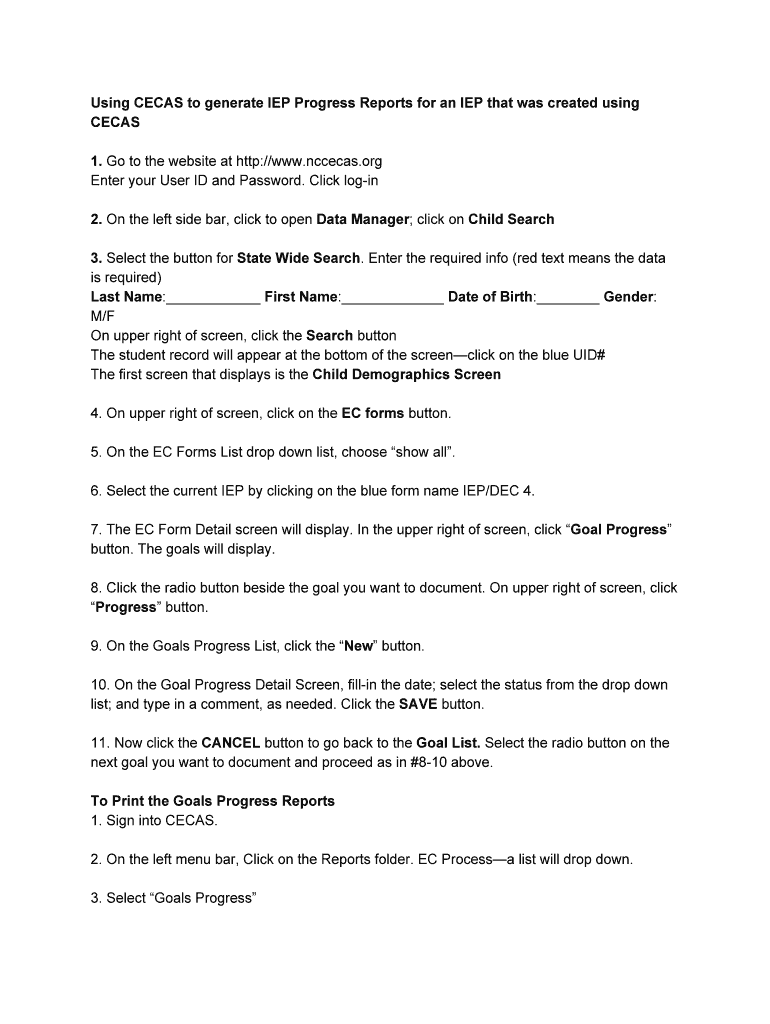 Using CECAS to generate IEP Progress Reports for an IEP that was created using CECAS

1. Go to the website at http://www.nccecas.org
Enter your User ID and Password. Click log-in

2. On the left side bar, click to open Data Manager; click on Child Search

3. Select the button for State Wide Search. Enter the required info (red text means the data is required)
Last Name:____________ First Name:_____________ Date of Birth:________ Gender: M/F
On upper right of screen, click the Search button
The student record will appear at the bottom of the screen—click on the blue UID#
The first screen that displays is the Child Demographics Screen

4. On upper right of screen, click on the EC forms button.

5. On the EC Forms List drop down list, choose “show all”.

6. Select the current IEP by clicking on the blue form name IEP/DEC 4.

7. The EC Form Detail screen will display. In the upper right of screen, click “Goal Progress” button. The goals will display.

8. Click the radio button beside the goal you want to document. On upper right of screen, click “Progress” button.

9. On the Goals Progress List, click the “New” button.

10. On the Goal Progress Detail Screen, fill-in the date; select the status from the drop down list; and type in a comment, as needed. Click the SAVE button.

11. Now click the CANCEL button to go back to the Goal List. Select the radio button on the next goal you want to document and proceed as in #8-10 above.

To Print the Goals Progress Reports
1. Sign into CECAS.

2. On the left menu bar, Click on the Reports folder. EC Process—a list will drop down.

3. Select “Goals Progress”